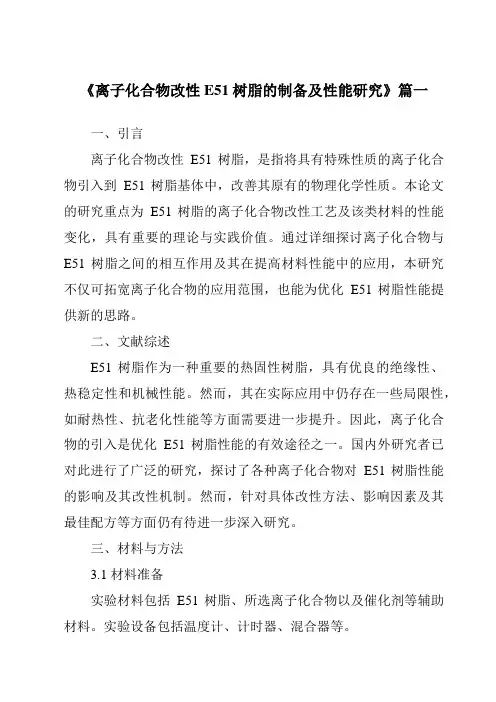 《离子化合物改性 E51 树脂的制备及性能研究》篇一

一、引言

离子化合物改性 E51 树脂，是指将具有特殊性质的离子化合物引入到 E51 树脂基体中，改善其原有的物理化学性质。本论文的研究重点为 E51 树脂的离子化合物改性工艺及该类材料的性能变化，具有重要的理论与实践价值。通过详细探讨离子化合物与 E51 树脂之间的相互作用及其在提高材料性能中的应用，本研究不仅可拓宽离子化合物的应用范围，也能为优化 E51 树脂性能提供新的思路。

二、文献综述

E51 树脂作为一种重要的热固性树脂，具有优良的绝缘性、热稳定性和机械性能。然而，其在实际应用中仍存在一些局限性，如耐热性、抗老化性能等方面需要进一步提升。因此，离子化合物的引入是优化 E51 树脂性能的有效途径之一。国内外研究者已对此进行了广泛的研究，探讨了各种离子化合物对 E51 树脂性能的影响及其改性机制。然而，针对具体改性方法、影响因素及其最佳配方等方面仍有待进一步深入研究。

三、材料与方法

3.1 材料准备

实验材料包括 E51 树脂、所选离子化合物以及催化剂等辅助材料。实验设备包括温度计、计时器、混合器等。